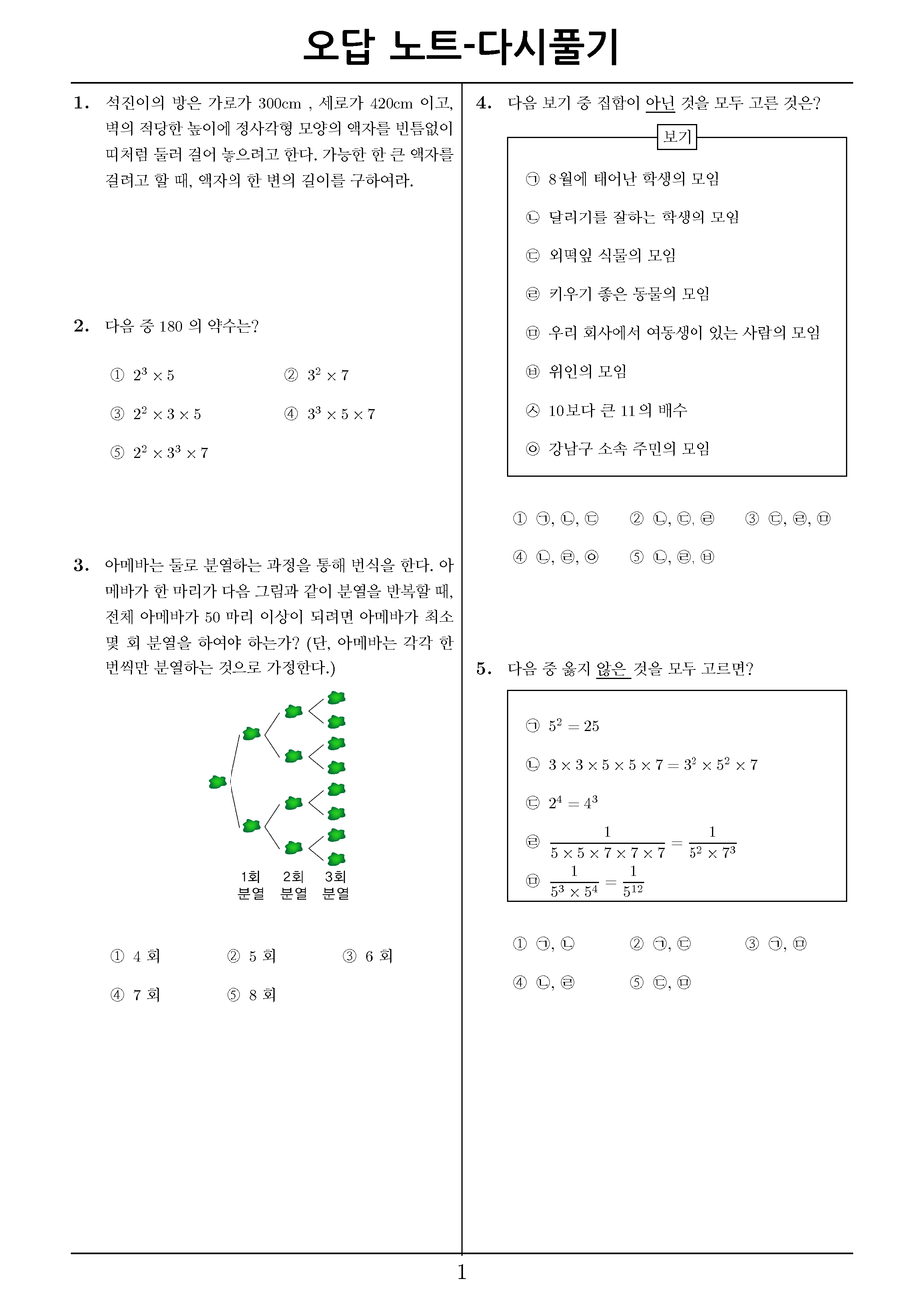 오답 노트-다시풀기

1. 석진이의 방은 가로가 300cm , 세로가 420cm 이고, 벽의 적당한 높이에 정사각형 모양의 액자를 빈틈없이 띠처럼 둘러 걸어 놓으려고 한다. 가능한 한 큰 액자를 걸려고 할 때, 액자의 한 변의 길이를 구하여라.

2. 다음 중 180 의 약수는?

① $2^3 \times 5$
② $3^2 \times 7$
③ $2^2 \times 3 \times 5$
④ $3^3 \times 5 \times 7$
⑤ $2^2 \times 3^3 \times 7$

3. 아메바는 둘로 분열하는 과정을 통해 번식을 한다. 아메바가 한 마리가 다음 그림과 같이 분열을 반복할 때, 전체 아메바가 50 마리 이상이 되려면 아메바가 최소 몇 회 분열을 하여야 하는가? (단, 아메바는 각각 한 번씩만 분열하는 것으로 가정한다.)

1회 분열
2회 분열
3회 분열

① 4 회
② 5 회
③ 6 회
④ 7 회
⑤ 8 회

4. 다음 보기 중 집합이 아닌 것을 모두 고른 것은?

보기
㉠ 8 월에 태어난 학생의 모임
㉡ 달리기를 잘하는 학생의 모임
㉢ 외떡잎 식물의 모임
㉣ 키우기 좋은 동물의 모임
㉤ 우리 회사에서 여동생이 있는 사람의 모임
㉥ 위인의 모임
㉦ 10보다 큰 11 의 배수
㉧ 강남구 소속 주민의 모임

① ㉠, ㉡, ㉢
② ㉡, ㉢, ㉣
③ ㉢, ㉣, ㉤
④ ㉡, ㉣, ㉧
⑤ ㉡, ㉣, ㉥

5. 다음 중 옳지 않은 것을 모두 고르면?

㉠ $5^2 = 25$
㉡ $3 \times 3 \times 5 \times 5 \times 7 = 3^2 \times 5^2 \times 7$
㉢ $2^4 = 4^3$
㉣ $\frac{1}{5 \times 5 \times 7 \times 7 \times 7} = \frac{1}{5^2 \times 7^3}$
㉤ $\frac{1}{5^3 \times 5^4} = \frac{1}{5^{12}}$

① ㉠, ㉡
② ㉠, ㉢
③ ㉠, ㉤
④ ㉡, ㉣
⑤ ㉢, ㉤

1